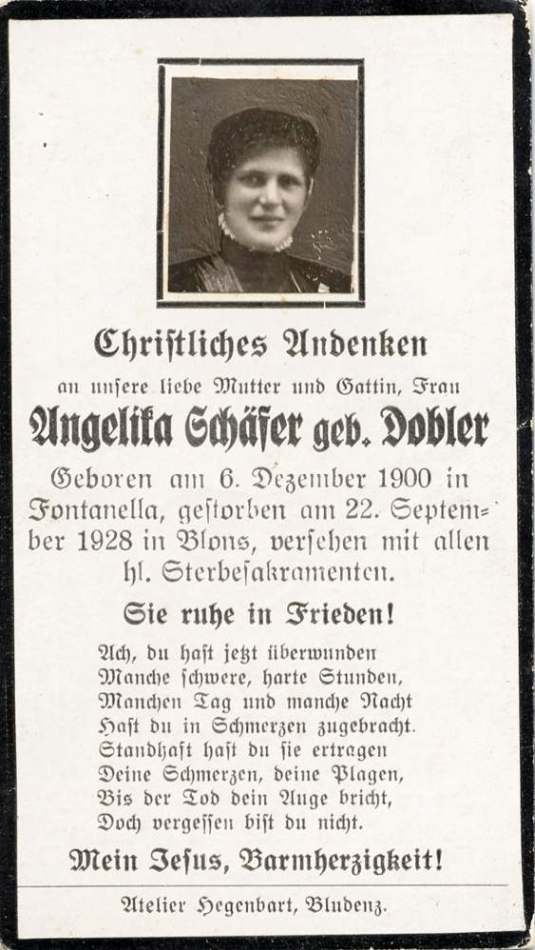 Christliches Andenken

an unsere liebe Mutter und Gattin, Frau

Angelika Schäfer geb. Dobler

Geboren am 6. Dezember 1900 in Fontanella, gestorben am 22. September 1928 in Blons, versehen mit allen hl. Sterbesakramenten.

Sie ruhe in Frieden!

Ach, du hast jetzt überwunden
Manche schwere, harte Stunden,
Manchen Tag und manche Nacht
Hast du in Schmerzen zugebracht.
Standhaft hast du sie ertragen
Deine Schmerzen, deine Plagen,
Bis der Tod dein Auge bricht,
Doch vergessen bist du nicht.

Mein Jesus, Barmherzigkeit!

Atelier Hegenbart, Bludenz.